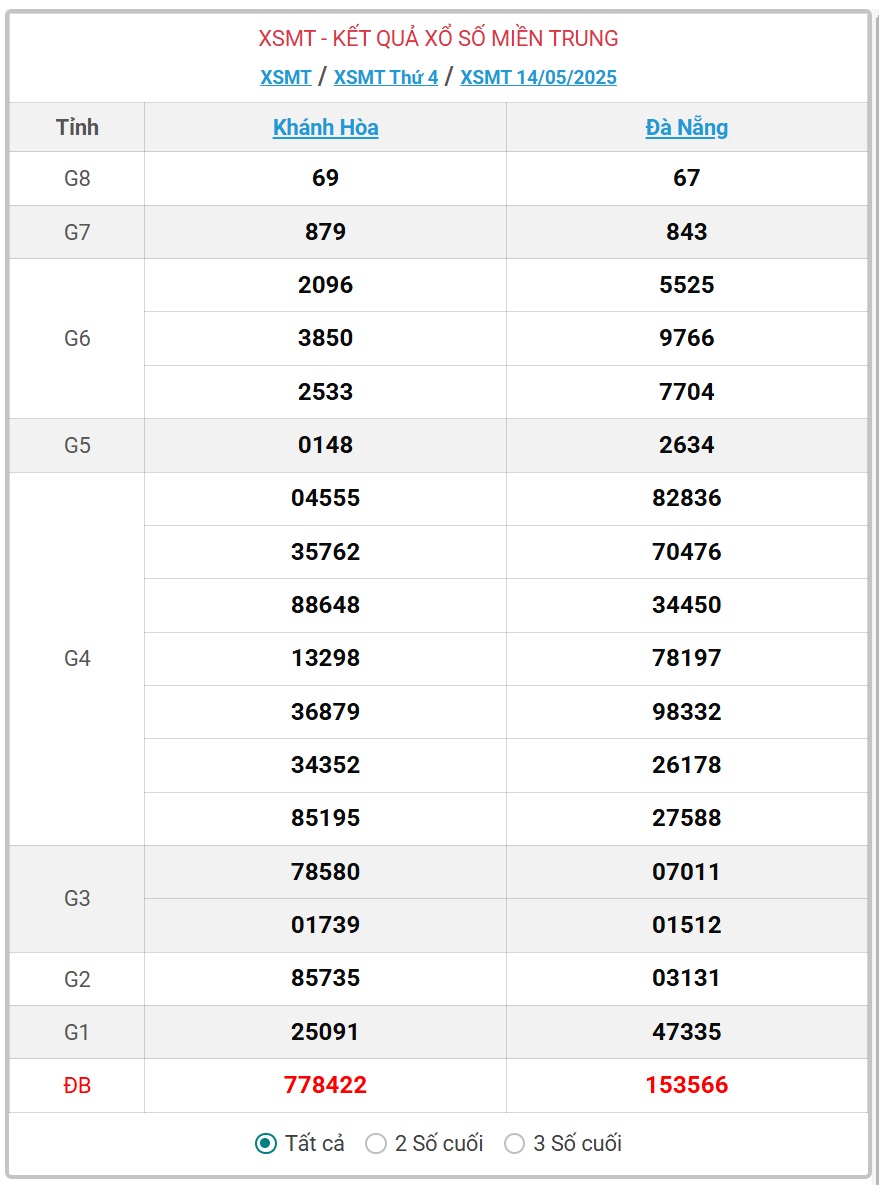 XSMT - KẾT QUẢ XỔ SỐ MIỀN TRUNG

XSMT / XSMT Thứ 4 / XSMT 14/05/2025

| Tỉnh | Khánh Hòa | Đà Nẵng |
|---|---|---|
| G8 | 69 | 67 |
| G7 | 879 | 843 |
| G6 | 2096 | 5525 |
| | 3850 | 9766 |
| | 2533 | 7704 |
| G5 | 0148 | 2634 |
| G4 | 04555 | 82836 |
| | 35762 | 70476 |
| | 88648 | 34450 |
| | 13298 | 78197 |
| | 36879 | 98332 |
| | 34352 | 26178 |
| | 85195 | 27588 |
| G3 | 78580 | 07011 |
| | 01739 | 01512 |
| G2 | 85735 | 03131 |
| G1 | 25091 | 47335 |
| ĐB | 778422 | 153566 |

Tất cả 2 Số cuối 3 Số cuối